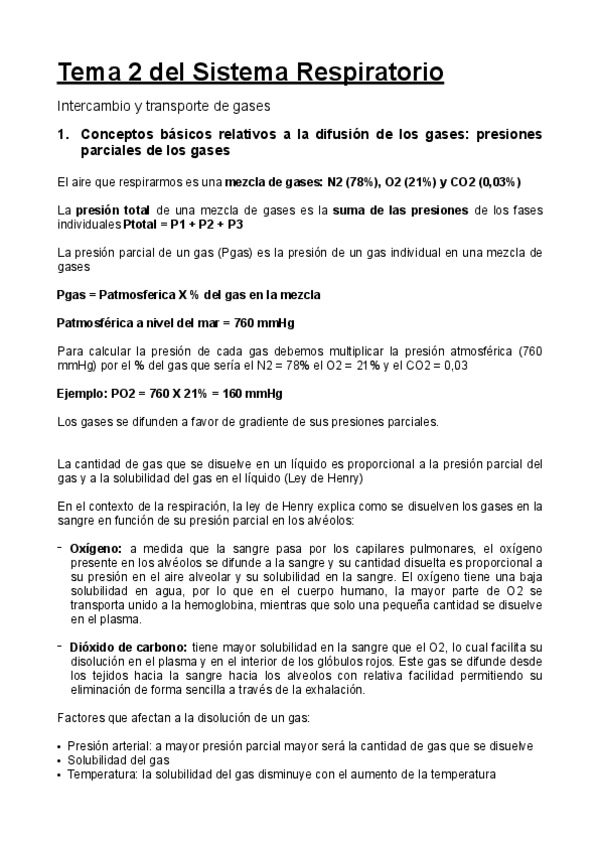 Tema 2 del Sistema Respiratorio

Intercambio y transporte de gases

1. Conceptos básicos relativos a la difusión de los gases: presiones parciales de los gases

El aire que respirarmos es una mezcla de gases: N2 (78%), O2 (21%) y CO2 (0,03%)

La presión total de una mezcla de gases es la suma de las presiones de los fases individuales Ptotal = P1 + P2 + P3

La presión parcial de un gas (Pgas) es la presión de un gas individual en una mezcla de gases

Pgas = Patmosferica X % del gas en la mezcla

Patmosférica a nivel del mar = 760 mmHg

Para calcular la presión de cada gas debemos multiplicar la presión atmosférica (760 mmHg) por el % del gas que sería el N2 = 78% el O2 = 21% y el CO2 = 0,03

Ejemplo: PO2 = 760 X 21% = 160 mmHg

Los gases se difunden a favor de gradiente de sus presiones parciales.

La cantidad de gas que se disuelve en un líquido es proporcional a la presión parcial del gas y a la solubilidad del gas en el líquido (Ley de Henry)

En el contexto de la respiración, la ley de Henry explica como se disuelven los gases en la sangre en función de su presión parcial en los alvéolos:

- Oxígeno: a medida que la sangre pasa por los capilares pulmonares, el oxígeno presente en los alvéolos se difunde a la sangre y su cantidad disuelta es proporcional a su presión en el aire alveolar y su solubilidad en la sangre. El oxígeno tiene una baja solubilidad en agua, por lo que en el cuerpo humano, la mayor parte de O2 se transporta unido a la hemoglobina, mientras que solo una pequeña cantidad se disuelve en el plasma.

- Dióxido de carbono: tiene mayor solubilidad en la sangre que el O2, lo cual facilita su disolución en el plasma y en el interior de los glóbulos rojos. Este gas se difunde desde los tejidos hacia la sangre hacia los alveolos con relativa facilidad permitiendo su eliminación de forma sencilla a través de la exhalación.

Factores que afectan a la disolución de un gas:

• Presión arterial: a mayor presión parcial mayor será la cantidad de gas que se disuelve
• Solubilidad del gas
• Temperatura: la solubilidad del gas disminuye con el aumento de la temperatura